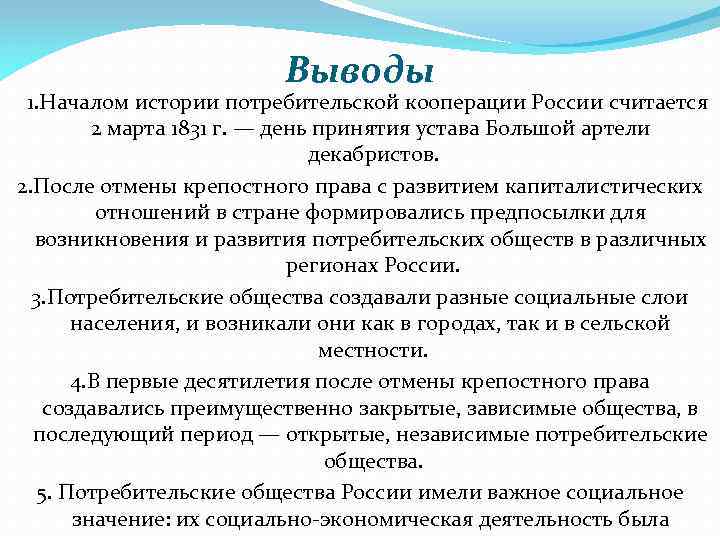 Выводы

1.Началом истории потребительской кооперации России считается 2 марта 1831 г. — день принятия устава Большой артели декабристов.

2.После отмены крепостного права с развитием капиталистических отношений в стране формировались предпосылки для возникновения и развития потребительских обществ в различных регионах России.

3.Потребительские общества создавали разные социальные слои населения, и возникали они как в городах, так и в сельской местности.

4.В первые десятилетия после отмены крепостного права создавались преимущественно закрытые, зависимые общества, в последующий период — открытые, независимые потребительские общества.

5. Потребительские общества России имели важное социальное значение: их социально-экономическая деятельность была